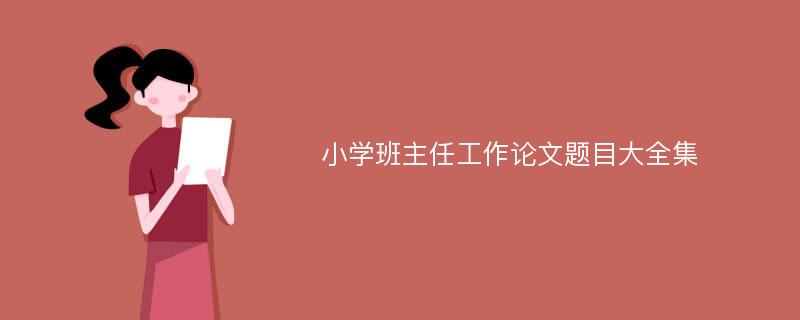 小学班主任工作论文题目大全集